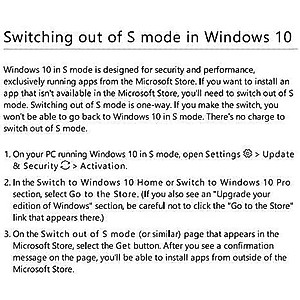 Switching out of S mode in Windows 10

Windows 10 in S mode is designed for security and performance, exclusively running apps from the Microsoft Store. If you want to install an app that isn't available in the Microsoft Store, you'll need to switch out of S mode. Switching out of S mode is one-way. If you make the switch, you won't be able to go back to Windows 10 in S mode. There's no charge to switch out of S mode.

1. On your PC running Windows 10 in S mode, open Settings > Update & Security > Activation.

2. In the Switch to Windows 10 Home or Switch to Windows 10 Pro section, select Go to the Store. (If you also see an "Upgrade your edition of Windows" section, be careful not to click the "Go to the Store" link that appears there.)

3. On the Switch out of S mode (or similar) page that appears in the Microsoft Store, select the Get button. After you see a confirmation message on the page, you'll be able to install apps from outside of the Microsoft Store.